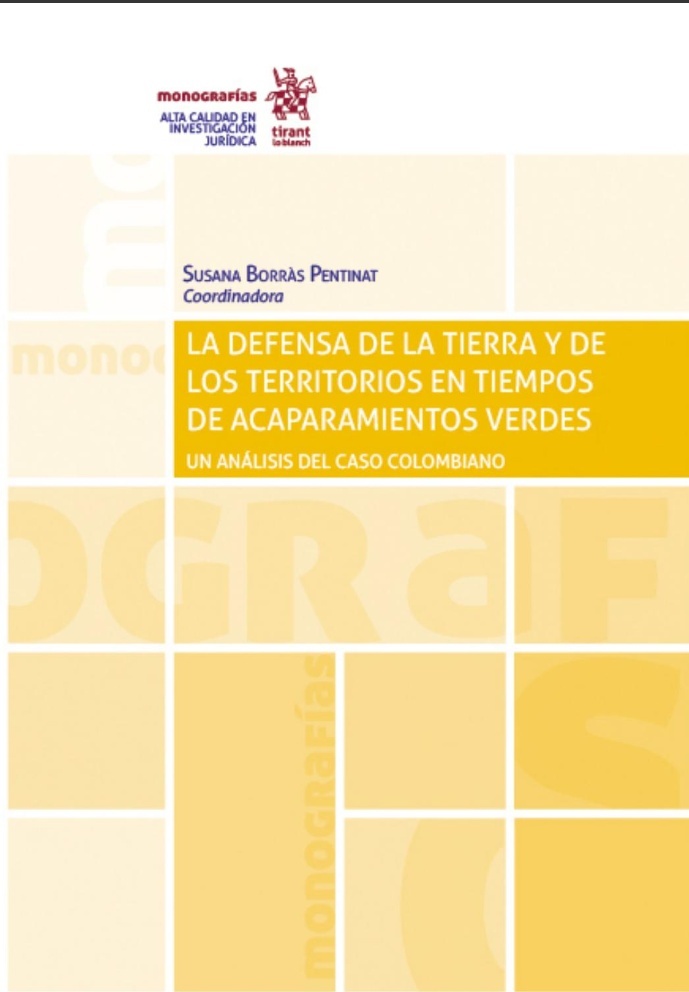 monografías
ALTA CALIDAD EN INVESTIGACIÓN JURÍDICA
tirant lo blanch

SUSANA BORRÀS PENTINAT
Coordinadora

LA DEFENSA DE LA TIERRA Y DE LOS TERRITORIOS EN TIEMPOS DE ACAPARAMIENTOS VERDES
UN ANÁLISIS DEL CASO COLOMBIANO

monografías